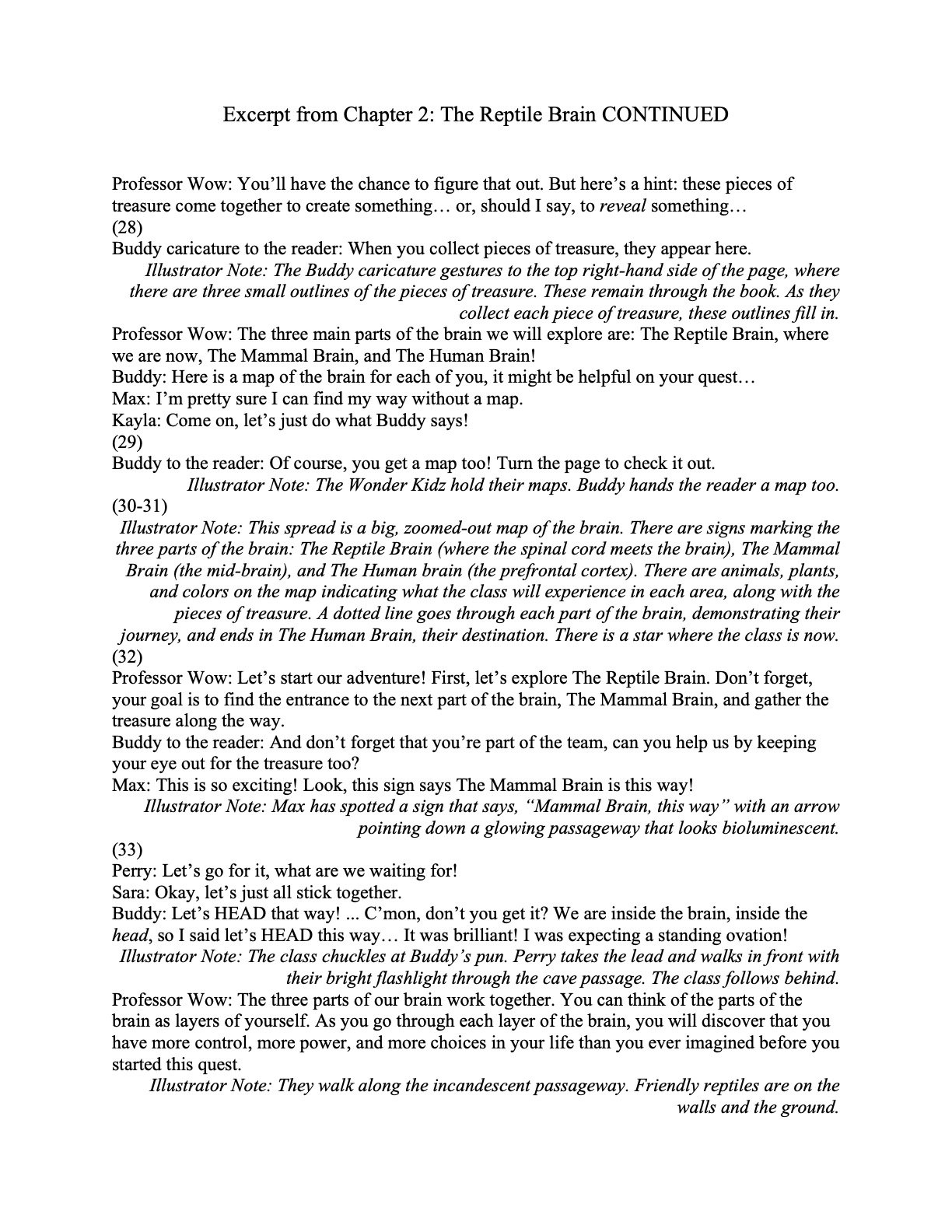 Excerpt from Chapter 2: The Reptile Brain CONTINUED

Professor Wow: You'll have the chance to figure that out. But here's a hint: these pieces of treasure come together to create something… or, should I say, to reveal something…

(28)

Buddy caricature to the reader: When you collect pieces of treasure, they appear here.

Illustrator Note: The Buddy caricature gestures to the top right-hand side of the page, where there are three small outlines of the pieces of treasure. These remain through the book. As they collect each piece of treasure, these outlines fill in.

Professor Wow: The three main parts of the brain we will explore are: The Reptile Brain, where we are now, The Mammal Brain, and The Human Brain!

Buddy: Here is a map of the brain for each of you, it might be helpful on your quest…

Max: I'm pretty sure I can find my way without a map.

Kayla: Come on, let's just do what Buddy says!

(29)

Buddy to the reader: Of course, you get a map too! Turn the page to check it out.

Illustrator Note: The Wonder Kidz hold their maps. Buddy hands the reader a map too.

(30-31)

Illustrator Note: This spread is a big, zoomed-out map of the brain. There are signs marking the three parts of the brain: The Reptile Brain (where the spinal cord meets the brain), The Mammal Brain (the mid-brain), and The Human brain (the prefrontal cortex). There are animals, plants, and colors on the map indicating what the class will experience in each area, along with the pieces of treasure. A dotted line goes through each part of the brain, demonstrating their journey, and ends in The Human Brain, their destination. There is a star where the class is now.

(32)

Professor Wow: Let's start our adventure! First, let's explore The Reptile Brain. Don't forget, your goal is to find the entrance to the next part of the brain, The Mammal Brain, and gather the treasure along the way.

Buddy to the reader: And don't forget that you're part of the team, can you help us by keeping your eye out for the treasure too?

Max: This is so exciting! Look, this sign says The Mammal Brain is this way!

Illustrator Note: Max has spotted a sign that says, "Mammal Brain, this way" with an arrow pointing down a glowing passageway that looks bioluminescent.

(33)

Perry: Let's go for it, what are we waiting for!

Sara: Okay, let's just all stick together.

Buddy: Let's HEAD that way! ... C'mon, don't you get it? We are inside the brain, inside the head, so I said let's HEAD this way… It was brilliant! I was expecting a standing ovation!

Illustrator Note: The class chuckles at Buddy's pun. Perry takes the lead and walks in front with their bright flashlight through the cave passage. The class follows behind.

Professor Wow: The three parts of our brain work together. You can think of the parts of the brain as layers of yourself. As you go through each layer of the brain, you will discover that you have more control, more power, and more choices in your life than you ever imagined before you started this quest.

Illustrator Note: They walk along the incandescent passageway. Friendly reptiles are on the walls and the ground.